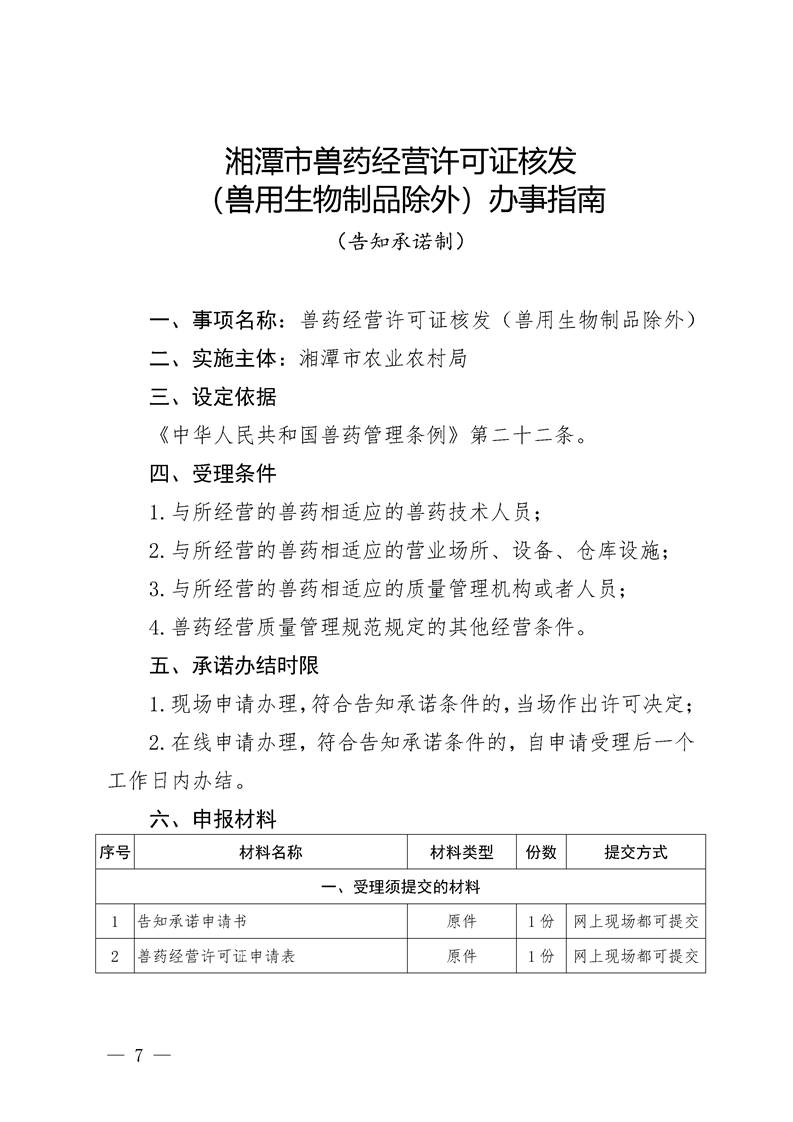 湘潭市兽药经营许可证核发
（兽用生物制品除外）办事指南
（告知承诺制）

一、事项名称：兽药经营许可证核发（兽用生物制品除外）

二、实施主体：湘潭市农业农村局

三、设定依据

《中华人民共和国兽药管理条例》第二十二条。

四、受理条件

1.与所经营的兽药相适应的兽药技术人员；

2.与所经营的兽药相适应的营业场所、设备、仓库设施；

3.与所经营的兽药相适应的质量管理机构或者人员；

4.兽药经营质量管理规范规定的其他经营条件。

五、承诺办结时限

1.现场申请办理，符合告知承诺条件的，当场作出许可决定；

2.在线申请办理，符合告知承诺条件的，自申请受理后一个工作日内办结。

六、申报材料

| 序号 | 材料名称 | 材料类型 | 份数 | 提交方式 |
|---|---|---|---|---|
| 一、受理须提交的材料 | | | | |
| 1 | 告知承诺申请书 | 原件 | 1份 | 网上现场都可提交 |
| 2 | 兽药经营许可证申请表 | 原件 | 1份 | 网上现场都可提交 |

— 7 —